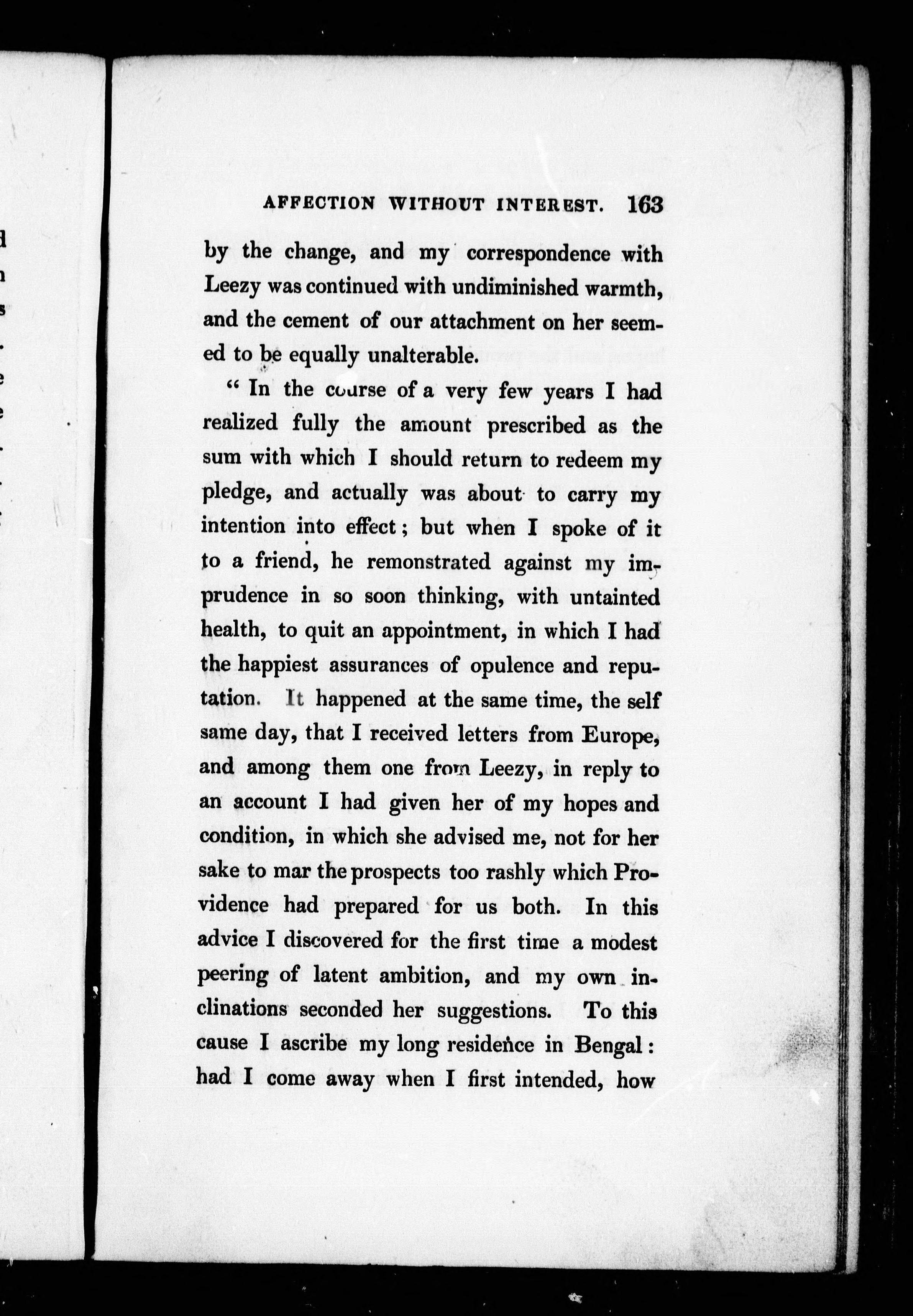 AFFECTION WITHOUT INTEREST. 163

by the change, and my correspondence with Leezy was continued with undiminished warmth, and the cement of our attachment on her seemed to be equally unalterable.

" In the course of a very few years I had realized fully the amount prescribed as the sum with which I should return to redeem my pledge, and actually was about to carry my intention into effect; but when I spoke of it to a friend, he remonstrated against my imprudence in so soon thinking, with untainted health, to quit an appointment, in which I had the happiest assurances of opulence and reputation. It happened at the same time, the self same day, that I received letters from Europe, and among them one from Leezy, in reply to an account I had given her of my hopes and condition, in which she advised me, not for her sake to mar the prospects too rashly which Providence had prepared for us both. In this advice I discovered for the first time a modest peering of latent ambition, and my own inclinations seconded her suggestions. To this cause I ascribe my long residence in Bengal: had I come away when I first intended, how